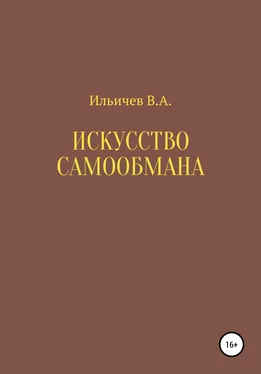 Ильичев В.А.

ИСКУССТВО САМООБМАНА

16+